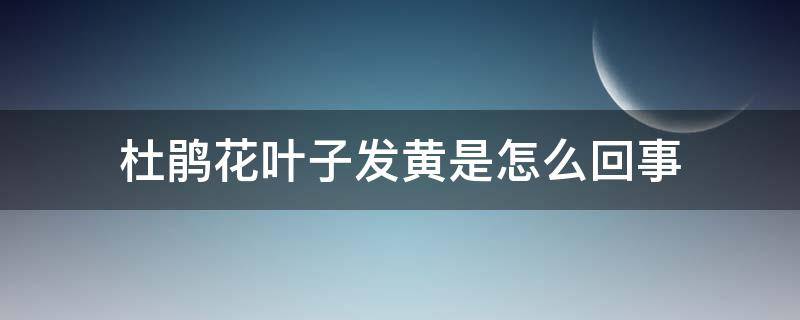 杜鹃花叶子发黄是怎么回事